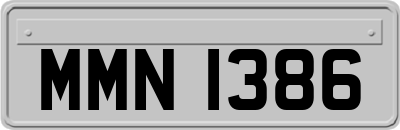 MMN 1386